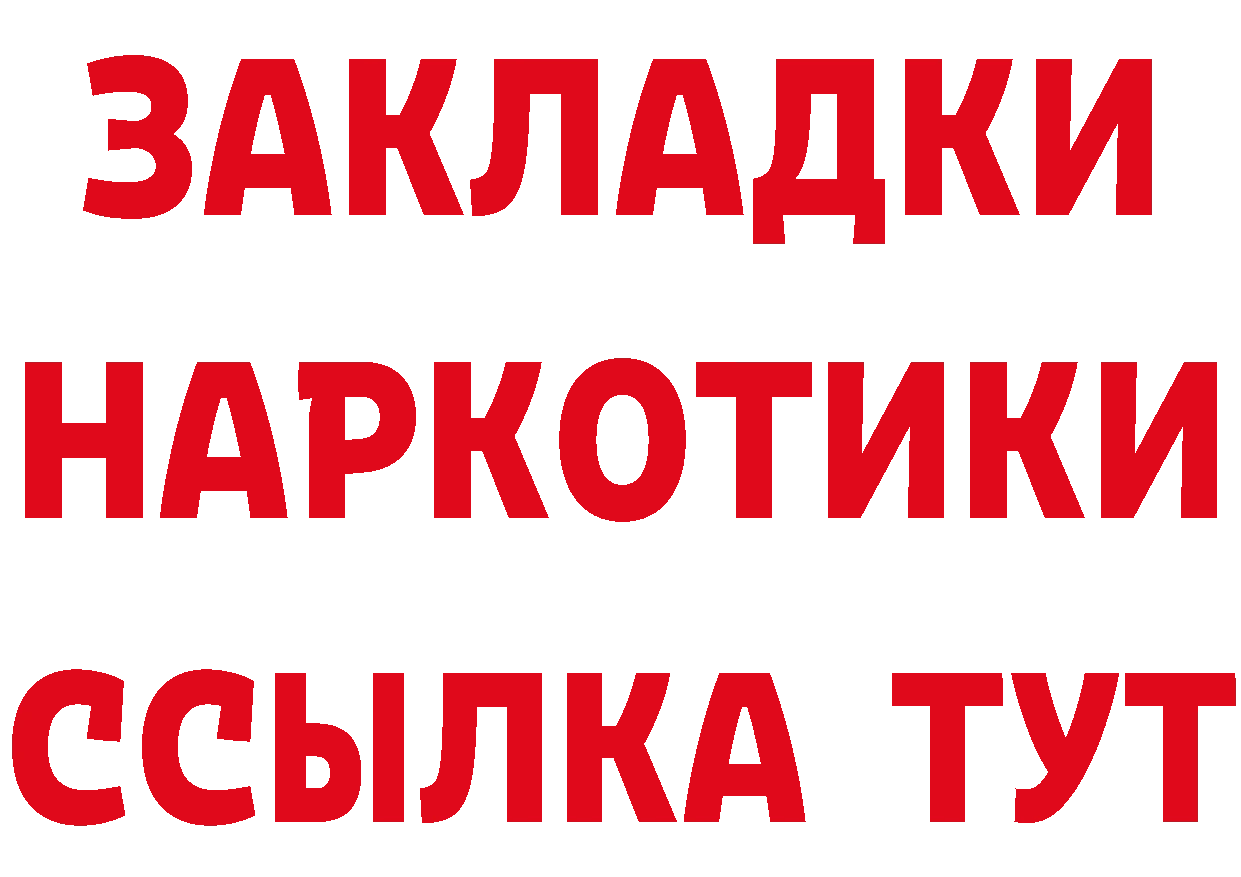 ЗАКЛАДКИ
НАРКОТИКИ
ССЫЛКА ТУТ